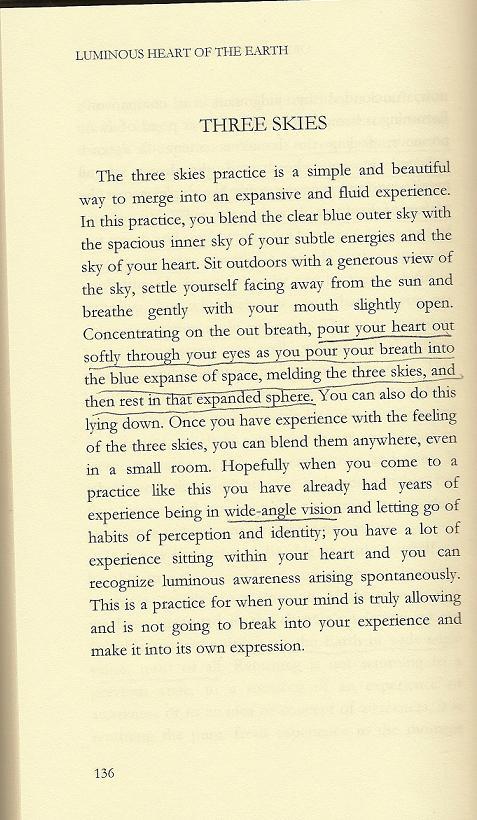 LUMINOUS HEART OF THE EARTH

THREE SKIES

The three skies practice is a simple and beautiful way to merge into an expansive and fluid experience. In this practice, you blend the clear blue outer sky with the spacious inner sky of your subtle energies and the sky of your heart. Sit outdoors with a generous view of the sky, settle yourself facing away from the sun and breathe gently with your mouth slightly open. Concentrating on the out breath, pour your heart out softly through your eyes as you pour your breath into the blue expanse of space, melding the three skies, and then rest in that expanded sphere. You can also do this lying down. Once you have experience with the feeling of the three skies, you can blend them anywhere, even in a small room. Hopefully when you come to a practice like this you have already had years of experience being in wide-angle vision and letting go of habits of perception and identity; you have a lot of experience sitting within your heart and you can recognize luminous awareness arising spontaneously. This is a practice for when your mind is truly allowing and is not going to break into your experience and make it into its own expression.

136